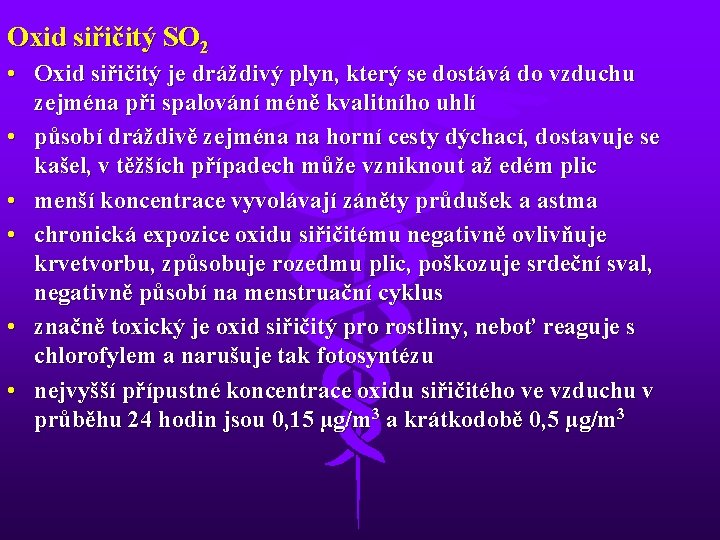 Oxid siřičitý $SO_2$

• Oxid siřičitý je dráždivý plyn, který se dostává do vzduchu zejména při spalování méně kvalitního uhlí

• působí dráždivě zejména na horní cesty dýchací, dostavuje se kašel, v těžších případech může vzniknout až edém plic

• menší koncentrace vyvolávají záněty průdušek a astma

• chronická expozice oxidu siřičitému negativně ovlivňuje krvetvorbu, způsobuje rozedmu plic, poškozuje srdeční sval, negativně působí na menstruační cyklus

• značně toxický je oxid siřičitý pro rostliny, neboť reaguje s chlorofylem a narušuje tak fotosyntézu

• nejvyšší přípustné koncentrace oxidu siřičitého ve vzduchu v průběhu 24 hodin jsou 0,15 $\mu g/m^3$ a krátkodobě 0,5 $\mu g/m^3$